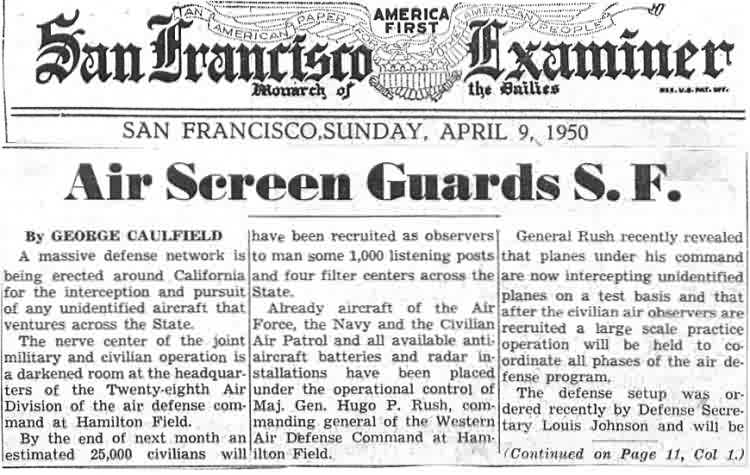 AN AMERICAN PAPER FOR THE AMERICAN PEOPLE
AMERICA FIRST
San Francisco Examiner
Monarch of the Dailies
REG. U.S. PAT. OFF.

SAN FRANCISCO, SUNDAY, APRIL 9, 1950

Air Screen Guards S. F.

By GEORGE CAULFIELD

A massive defense network is being erected around California for the interception and pursuit of any unidentified aircraft that ventures across the State.

The nerve center of the joint military and civilian operation is a darkened room at the headquarters of the Twenty-eighth Air Division of the air defense command at Hamilton Field.

By the end of next month an estimated 25,000 civilians will have been recruited as observers to man some 1,000 listening posts and four filter centers across the State.

Already aircraft of the Air Force, the Navy and the Civilian Air Patrol and all available antiaircraft batteries and radar installations have been placed under the operational control of Maj. Gen. Hugo P. Rush, commanding general of the Western Air Defense Command at Hamilton Field.

General Rush recently revealed that planes under his command are now intercepting unidentified planes on a test basis and that after the civilian air observers are recruited a large scale practice operation will be held to coordinate all phases of the air defense program.

The defense setup was ordered recently by Defense Secretary Louis Johnson and will be

(Continued on Page 11, Col 1.)